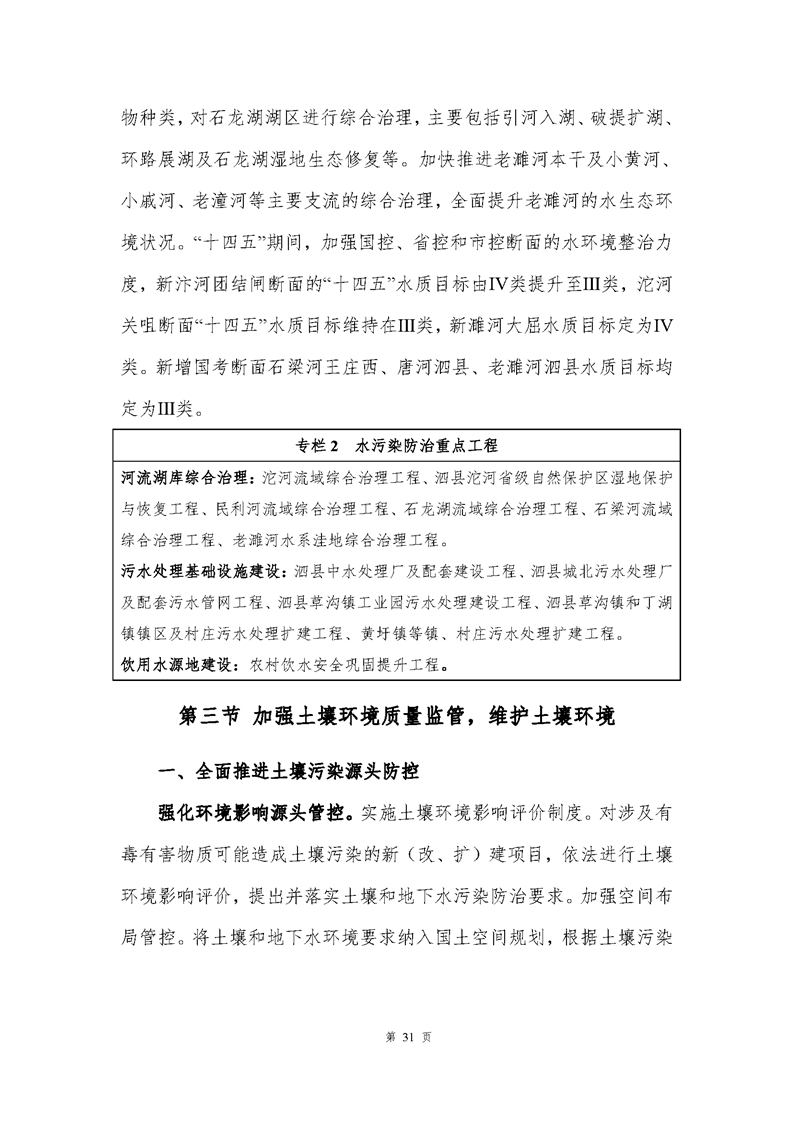 物种类，对石龙湖湖区进行综合治理，主要包括引河入湖、破提扩湖、环路展湖及石龙湖湿地生态修复等。加快推进老濉河本干及小黄河、小戚河、老潼河等主要支流的综合治理，全面提升老濉河的水生态环境状况。“十四五”期间，加强国控、省控和市控断面的水环境整治力度，新汴河团结闸断面的“十四五”水质目标由IV类提升至III类，沱河关咀断面“十四五”水质目标维持在III类，新濉河大屈水质目标定为IV类。新增国考断面石梁河王庄西、唐河泗县、老濉河泗县水质目标均定为III类。

专栏 2　水污染防治重点工程

河流湖库综合治理：沱河流域综合治理工程、泗县沱河省级自然保护区湿地保护与恢复工程、民利河流域综合治理工程、石龙湖流域综合治理工程、石梁河流域综合治理工程、老濉河水系洼地综合治理工程。

污水处理基础设施建设：泗县中水处理厂及配套建设工程、泗县城北污水处理厂及配套污水管网工程、泗县草沟镇工业园污水处理建设工程、泗县草沟镇和丁湖镇镇区及村庄污水处理扩建工程、黄圩镇等镇、村庄污水处理扩建工程。

饮用水源地建设：农村饮水安全巩固提升工程。

第三节 加强土壤环境质量监管，维护土壤环境

一、全面推进土壤污染源头防控

强化环境影响源头管控。实施土壤环境影响评价制度。对涉及有毒有害物质可能造成土壤污染的新（改、扩）建项目，依法进行土壤环境影响评价，提出并落实土壤和地下水污染防治要求。加强空间布局管控。将土壤和地下水环境要求纳入国土空间规划，根据土壤污染

第 31 页